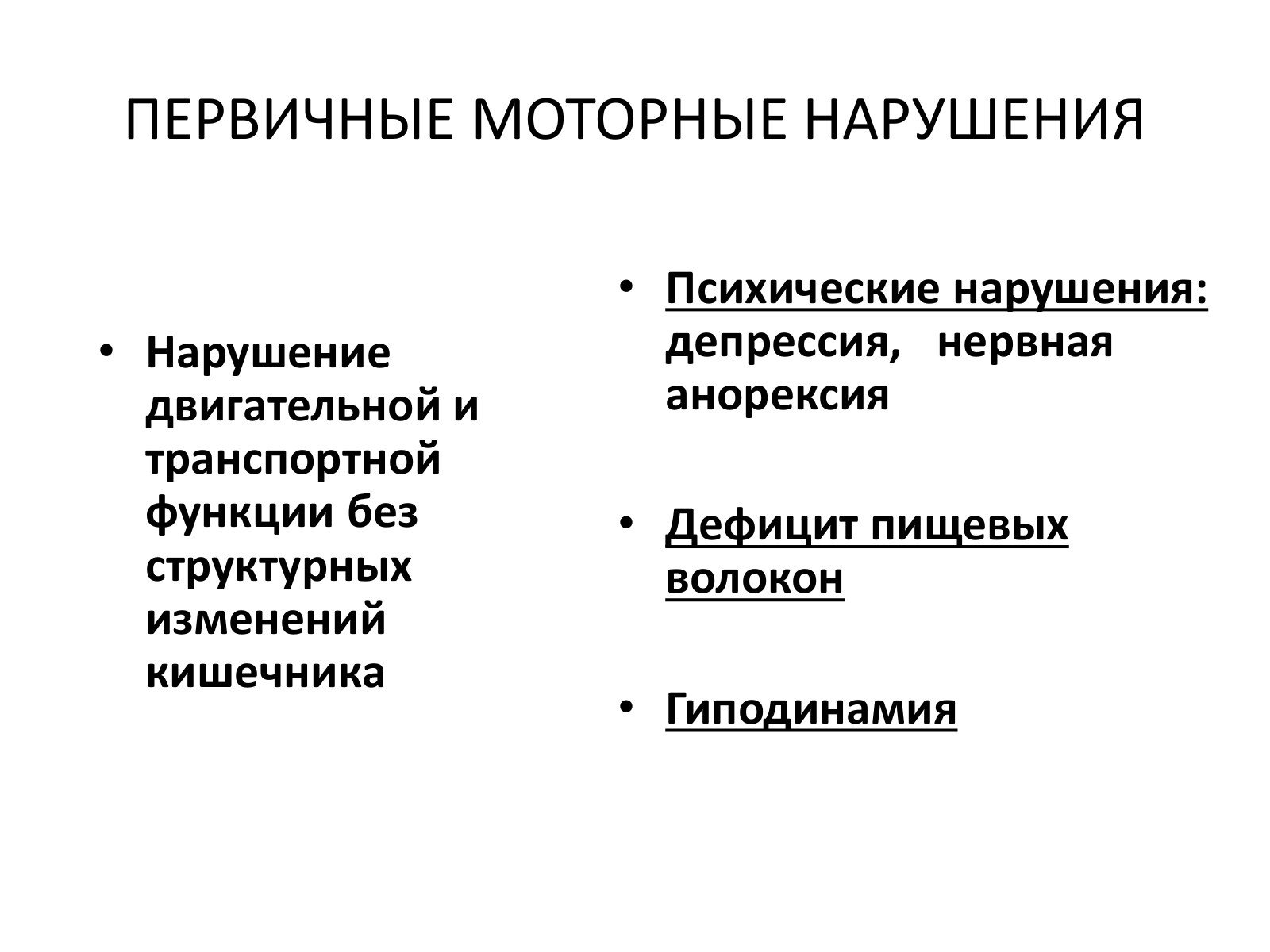 ПЕРВИЧНЫЕ МОТОРНЫЕ НАРУШЕНИЯ

• Нарушение двигательной и транспортной функции без структурных изменений кишечника

• Психические нарушения: депрессия, нервная анорексия

• Дефицит пищевых волокон

• Гиподинамия